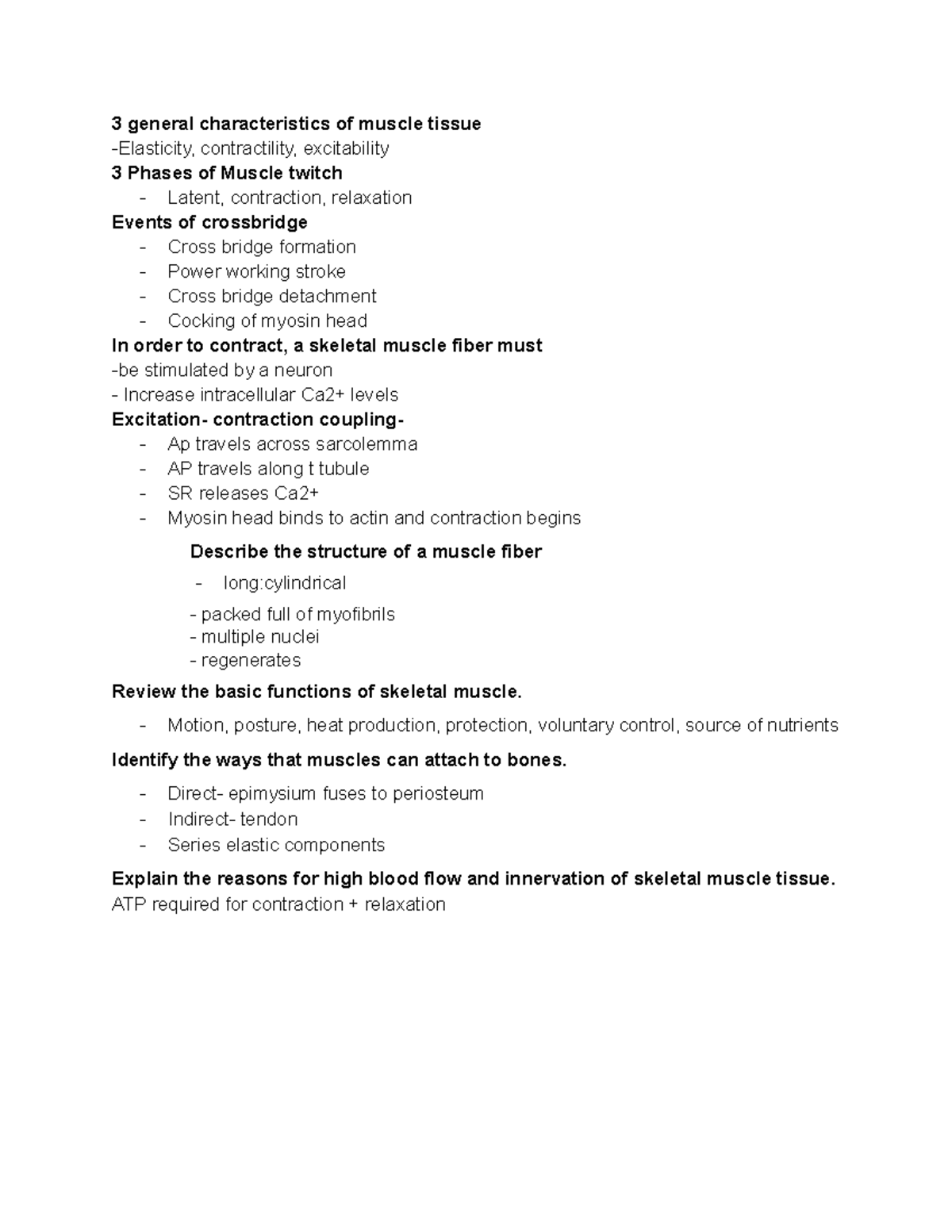 3 general characteristics of muscle tissue
-Elasticity, contractility, excitability
3 Phases of Muscle twitch
- Latent, contraction, relaxation
Events of crossbridge
- Cross bridge formation
- Power working stroke
- Cross bridge detachment
- Cocking of myosin head
In order to contract, a skeletal muscle fiber must
-be stimulated by a neuron
- Increase intracellular Ca2+ levels
Excitation- contraction coupling-
- Ap travels across sarcolemma
- AP travels along t tubule
- SR releases Ca2+
- Myosin head binds to actin and contraction begins

Describe the structure of a muscle fiber
- long:cylindrical
- packed full of myofibrils
- multiple nuclei
- regenerates

Review the basic functions of skeletal muscle.
- Motion, posture, heat production, protection, voluntary control, source of nutrients

Identify the ways that muscles can attach to bones.
- Direct- epimysium fuses to periosteum
- Indirect- tendon
- Series elastic components

Explain the reasons for high blood flow and innervation of skeletal muscle tissue.
ATP required for contraction + relaxation